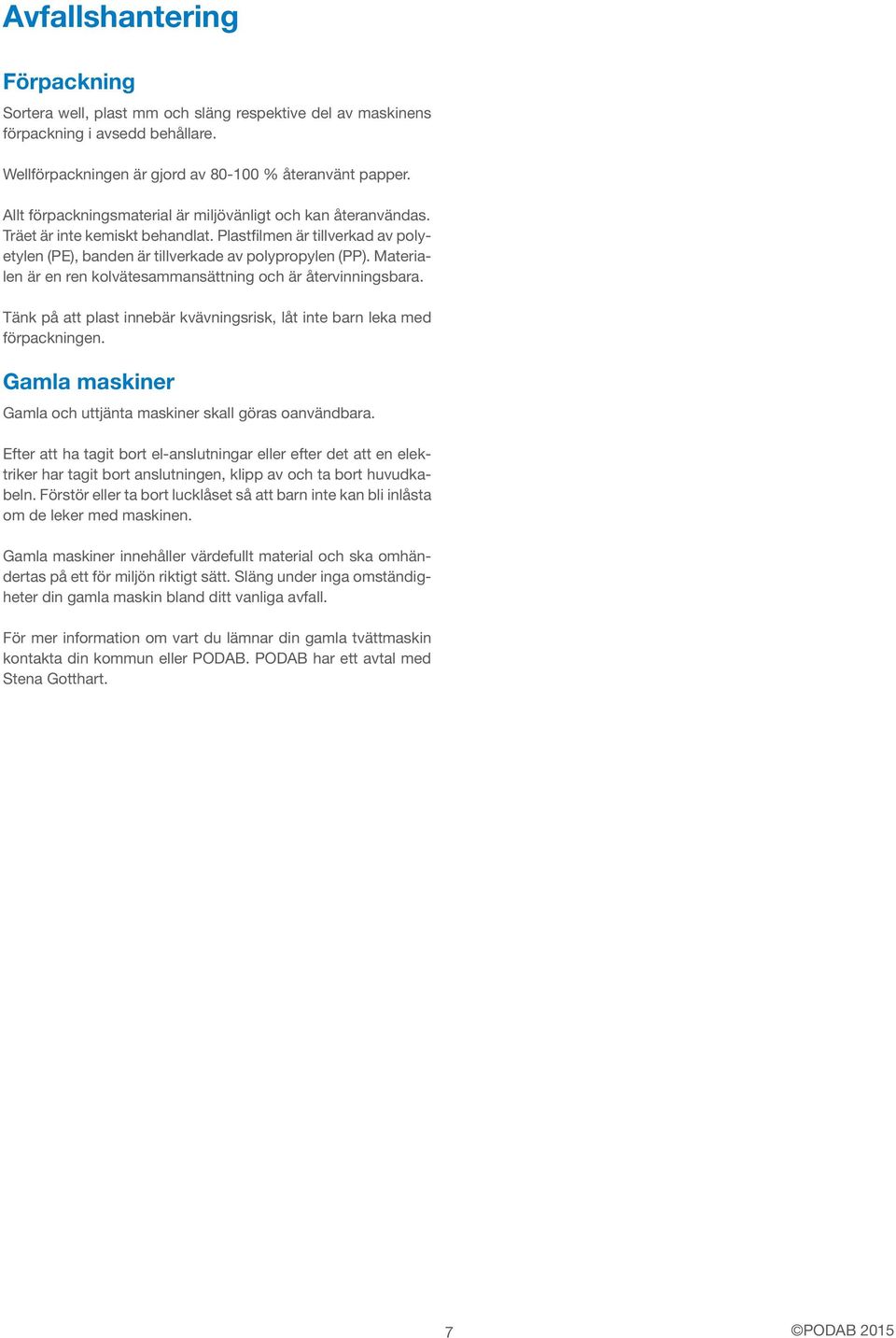 Avfallshantering

Förpackning

Sortera well, plast mm och släng respektive del av maskinens förpackning i avsedd behållare.

Wellförpackningen är gjord av 80-100 % återanvänt papper.

Allt förpackningsmaterial är miljövänligt och kan återanvändas. Träet är inte kemiskt behandlat. Plastfilmen är tillverkad av polyetylen (PE), banden är tillverkade av polypropylen (PP). Materialen är en ren kolvätesammansättning och är återvinningsbara.

Tänk på att plast innebär kvävningsrisk, låt inte barn leka med förpackningen.

Gamla maskiner

Gamla och uttjänta maskiner skall göras oanvändbara.

Efter att ha tagit bort el-anslutningar eller efter det att en elektriker har tagit bort anslutningen, klipp av och ta bort huvudkabeln. Förstör eller ta bort lucklåset så att barn inte kan bli inlåsta om de leker med maskinen.

Gamla maskiner innehåller värdefullt material och ska omhändertas på ett för miljön riktigt sätt. Släng under inga omständigheter din gamla maskin bland ditt vanliga avfall.

För mer information om vart du lämnar din gamla tvättmaskin kontakta din kommun eller PODAB. PODAB har ett avtal med Stena Gotthart.

7

©PODAB 2015